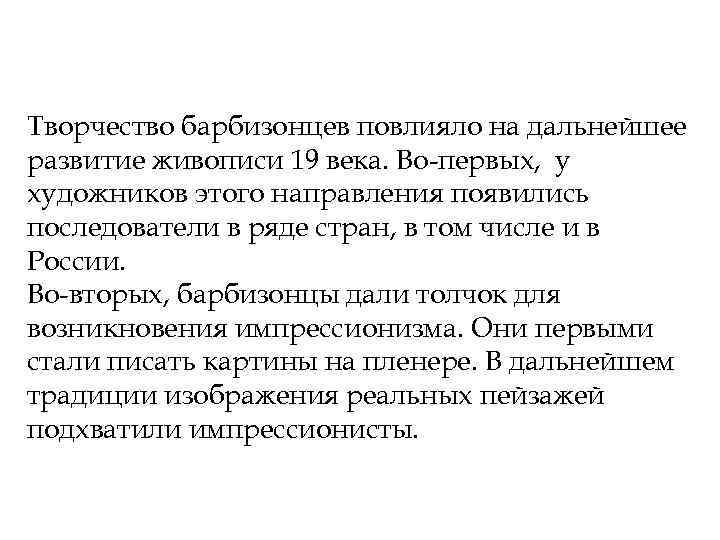 Творчество барбизонцев повлияло на дальнейшее развитие живописи 19 века. Во-первых, у художников этого направления появились последователи в ряде стран, в том числе и в России.

Во-вторых, барбизонцы дали толчок для возникновения импрессионизма. Они первыми стали писать картины на пленере. В дальнейшем традиции изображения реальных пейзажей подхватили импрессионисты.